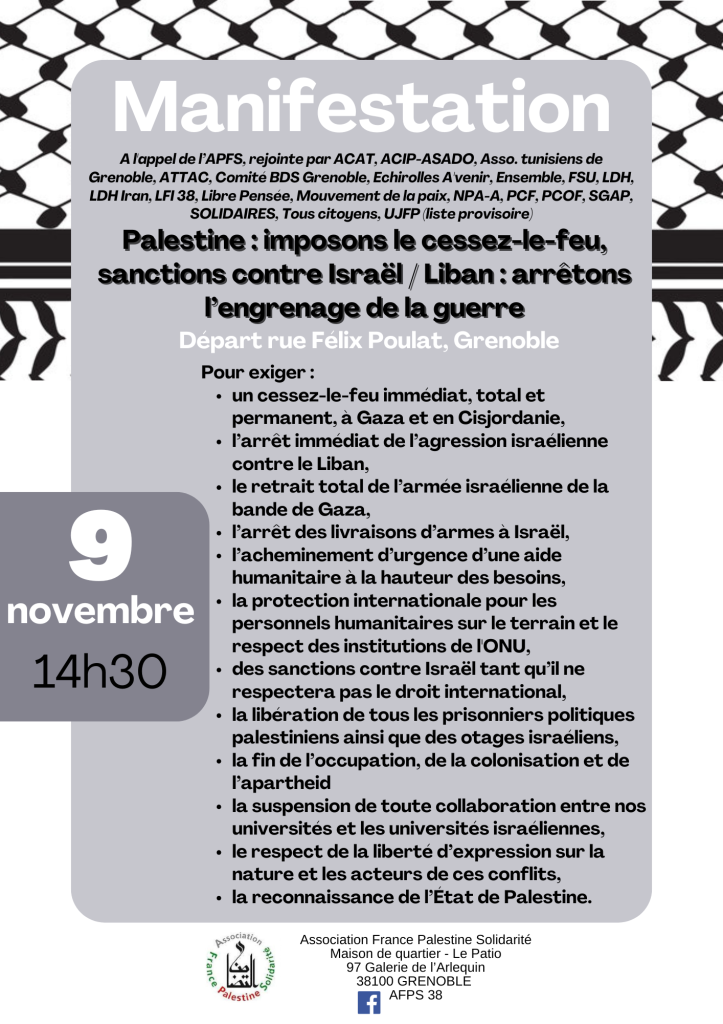 Manifestation

A l'appel de l'APFS, rejointe par ACAT, ACIP-ASADO, Asso. tunisiens de Grenoble, ATTAC, Comité BDS Grenoble, Echirolles A'venir, Ensemble, FSU, LDH, LDH Iran, LFI 38, Libre Pensée, Mouvement de la paix, NPA-A, PCF, PCOF, SGAP, SOLIDAIRES, Tous citoyens, UJFP (liste provisoire)

Palestine : imposons le cessez-le-feu, sanctions contre Israël / Liban : arrêtons l'engrenage de la guerre

Départ rue Félix Poulat, Grenoble

9 novembre 14h30

Pour exiger :
• un cessez-le-feu immédiat, total et permanent, à Gaza et en Cisjordanie,
• l'arrêt immédiat de l'agression israélienne contre le Liban,
• le retrait total de l'armée israélienne de la bande de Gaza,
• l'arrêt des livraisons d'armes à Israël,
• l'acheminement d'urgence d'une aide humanitaire à la hauteur des besoins,
• la protection internationale pour les personnels humanitaires sur le terrain et le respect des institutions de l'ONU,
• des sanctions contre Israël tant qu'il ne respectera pas le droit international,
• la libération de tous les prisonniers politiques palestiniens ainsi que des otages israéliens,
• la fin de l'occupation, de la colonisation et de l'apartheid
• la suspension de toute collaboration entre nos universités et les universités israéliennes,
• le respect de la liberté d'expression sur la nature et les acteurs de ces conflits,
• la reconnaissance de l'État de Palestine.

Association France Palestine Solidarité

Association France Palestine Solidarité
Maison de quartier - Le Patio
97 Galerie de l'Arlequin
38100 GRENOBLE
AFPS 38